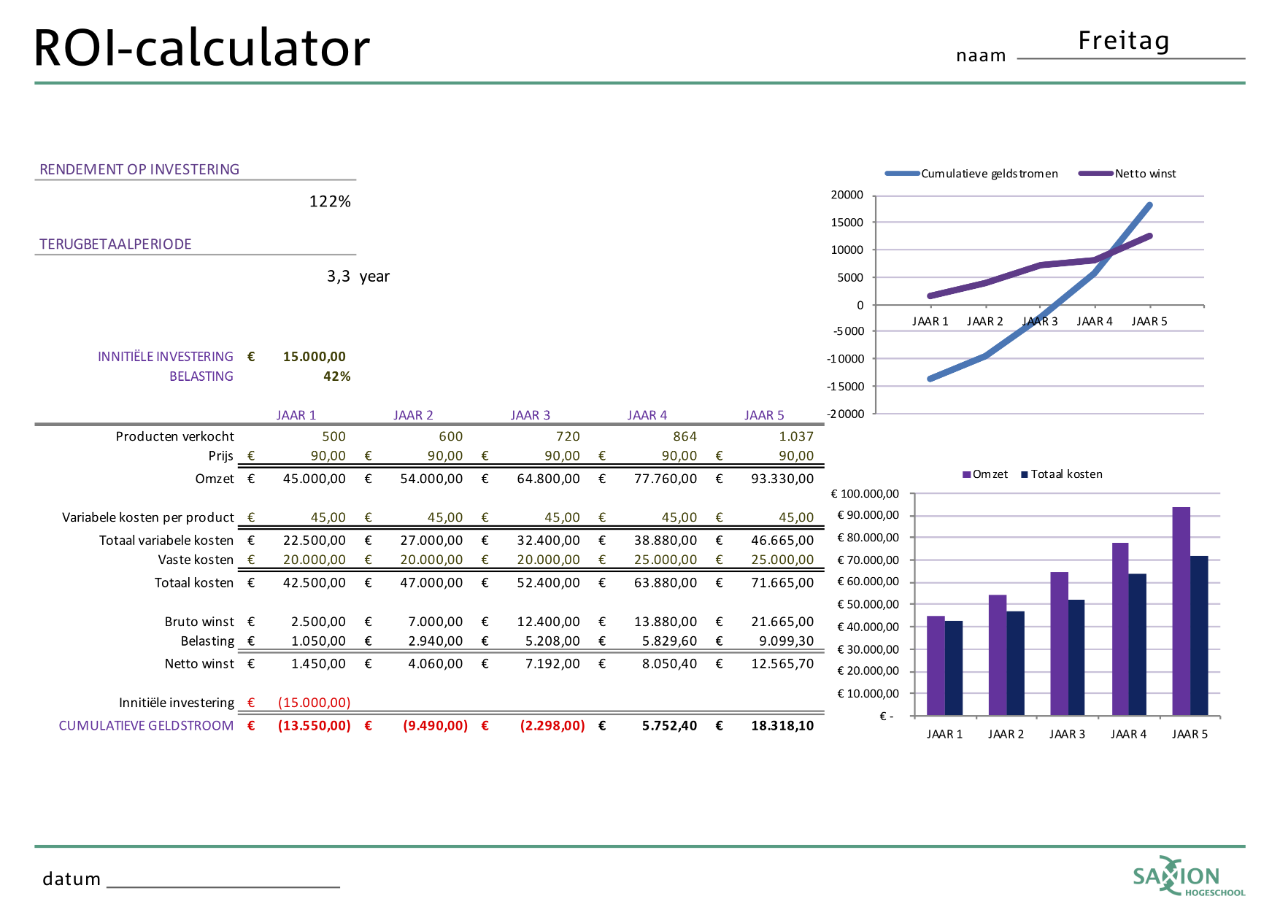 ROI-calculator

naam Freitag

RENDEMENT OP INVESTERING

122%

TERUGBETAALPERIODE

3,3 year

INNITIËLE INVESTERING € 15.000,00
BELASTING 42%

| | JAAR 1 | JAAR 2 | JAAR 3 | JAAR 4 | JAAR 5 |
|---|---|---|---|---|---|
| Producten verkocht | 500 | 600 | 720 | 864 | 1.037 |
| Prijs | € 90,00 | € 90,00 | € 90,00 | € 90,00 | € 90,00 |
| Omzet | € 45.000,00 | € 54.000,00 | € 64.800,00 | € 77.760,00 | € 93.330,00 |
| Variabele kosten per product | € 45,00 | € 45,00 | € 45,00 | € 45,00 | € 45,00 |
| Totaal variabele kosten | € 22.500,00 | € 27.000,00 | € 32.400,00 | € 38.880,00 | € 46.665,00 |
| Vaste kosten | € 20.000,00 | € 20.000,00 | € 20.000,00 | € 25.000,00 | € 25.000,00 |
| Totaal kosten | € 42.500,00 | € 47.000,00 | € 52.400,00 | € 63.880,00 | € 71.665,00 |
| Bruto winst | € 2.500,00 | € 7.000,00 | € 12.400,00 | € 13.880,00 | € 21.665,00 |
| Belasting | € 1.050,00 | € 2.940,00 | € 5.208,00 | € 5.829,60 | € 9.099,30 |
| Netto winst | € 1.450,00 | € 4.060,00 | € 7.192,00 | € 8.050,40 | € 12.565,70 |
| Innitiële investering | € (15.000,00) | | | | |
| CUMULATIEVE GELDSTROOM | € (13.550,00) | € (9.490,00) | € (2.298,00) | € 5.752,40 | € 18.318,10 |

Cumulatieve geldstromen Netto winst
20000 15000 10000 5000 0 -5000 -10000 -15000 -20000
JAAR 1 JAAR 2 JAAR 3 JAAR 4 JAAR 5

Omzet Totaal kosten
€ 100.000,00 € 90.000,00 € 80.000,00 € 70.000,00 € 60.000,00 € 50.000,00 € 40.000,00 € 30.000,00 € 20.000,00 € 10.000,00 € -
JAAR 1 JAAR 2 JAAR 3 JAAR 4 JAAR 5

datum

SAXION HOGESCHOOL